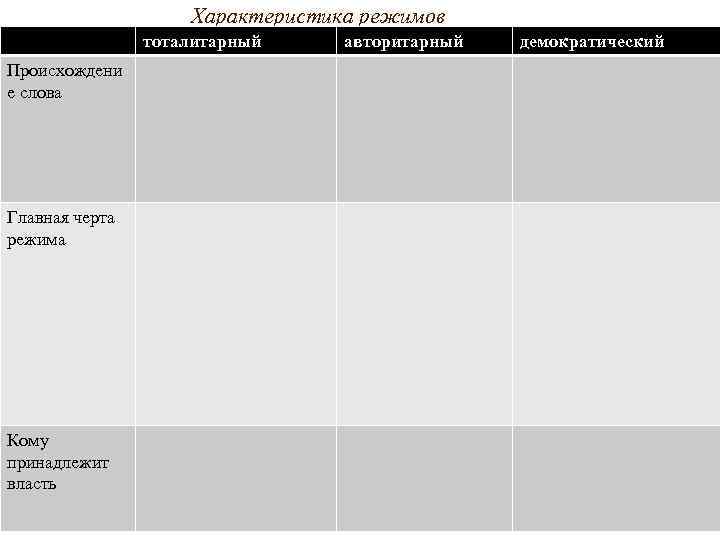 Характеристика режимов

| | тоталитарный | авторитарный | демократический |
|---|---|---|---|
| Происхождение слова | | | |
| Главная черта режима | | | |
| Кому принадлежит власть | | | |